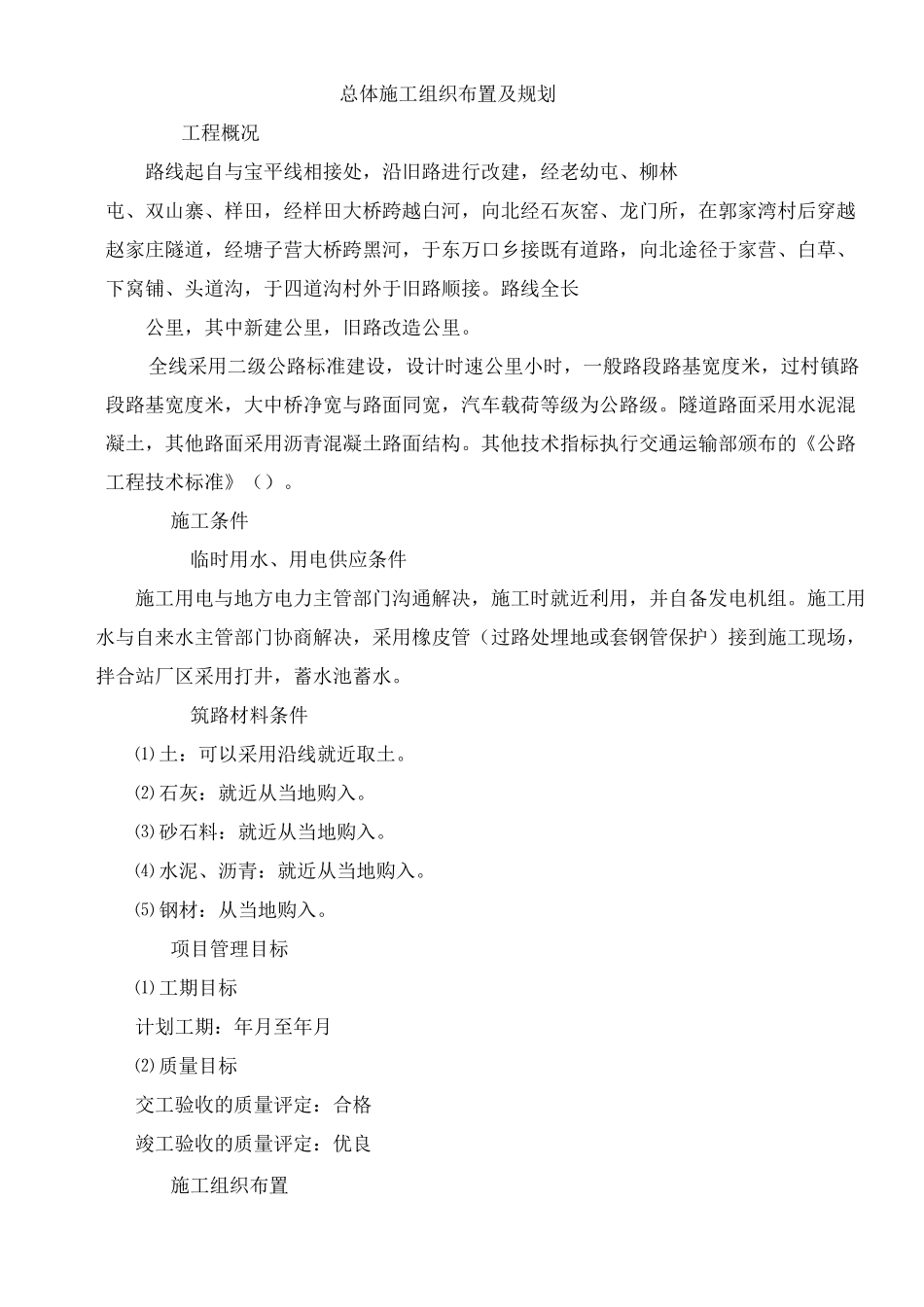 总体施工组织布置及规划

工程概况

路线起自与宝平线相接处，沿旧路进行改建，经老幼屯、柳林屯、双山寨、样田，经样田大桥跨越白河，向北经石灰窑、龙门所，在郭家湾村后穿越赵家庄隧道，经塘子营大桥跨黑河，于东万口乡接既有道路，向北途径于家营、白草、下窝铺、头道沟，于四道沟村外于旧路顺接。路线全长

公里，其中新建公里，旧路改造公里。

全线采用二级公路标准建设，设计时速公里小时，一般路段路基宽度米，过村镇路段路基宽度米，大中桥净宽与路面同宽，汽车载荷等级为公路级。隧道路面采用水泥混凝土，其他路面采用沥青混凝土路面结构。其他技术指标执行交通运输部颁布的《公路工程技术标准》（）。

施工条件

临时用水、用电供应条件

施工用电与地方电力主管部门沟通解决，施工时就近利用，并自备发电机组。施工用水与自来水主管部门协商解决，采用橡皮管（过路处埋地或套钢管保护）接到施工现场，拌合站厂区采用打井，蓄水池蓄水。

筑路材料条件

⑴土：可以采用沿线就近取土。

⑵石灰：就近从当地购入。

⑶砂石料：就近从当地购入。

⑷水泥、沥青：就近从当地购入。

⑸钢材：从当地购入。

项目管理目标

⑴工期目标

计划工期：年月至年月

⑵质量目标

交工验收的质量评定：合格

竣工验收的质量评定：优良

施工组织布置